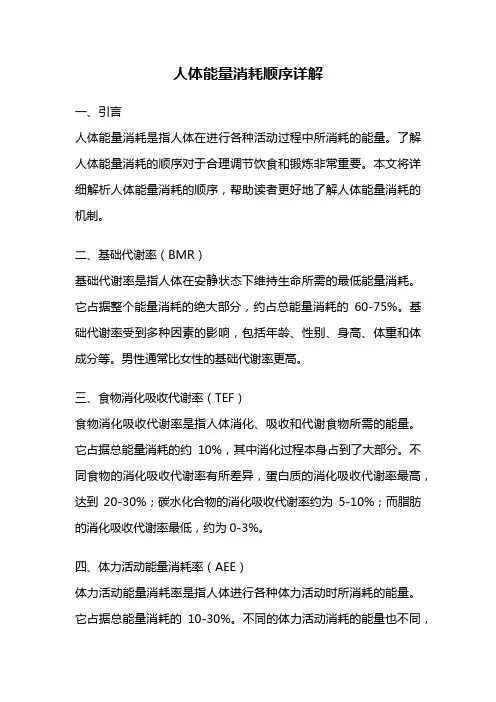 人体能量消耗顺序详解

一、引言

人体能量消耗是指人体在进行各种活动过程中所消耗的能量。了解人体能量消耗的顺序对于合理调节饮食和锻炼非常重要。本文将详细解析人体能量消耗的顺序，帮助读者更好地了解人体能量消耗的机制。

二、基础代谢率（BMR）

基础代谢率是指人体在安静状态下维持生命所需的最低能量消耗。它占据整个能量消耗的绝大部分，约占总能量消耗的 60-75%。基础代谢率受到多种因素的影响，包括年龄、性别、身高、体重和体成分等。男性通常比女性的基础代谢率更高。

三、食物消化吸收代谢率（TEF）

食物消化吸收代谢率是指人体消化、吸收和代谢食物所需的能量。它占据总能量消耗的约 10%，其中消化过程本身占到了大部分。不同食物的消化吸收代谢率有所差异，蛋白质的消化吸收代谢率最高，达到 20-30%；碳水化合物的消化吸收代谢率约为 5-10%；而脂肪的消化吸收代谢率最低，约为 0-3%。

四、体力活动能量消耗率（AEE）

体力活动能量消耗率是指人体进行各种体力活动时所消耗的能量。它占据总能量消耗的 10-30%。不同的体力活动消耗的能量也不同，